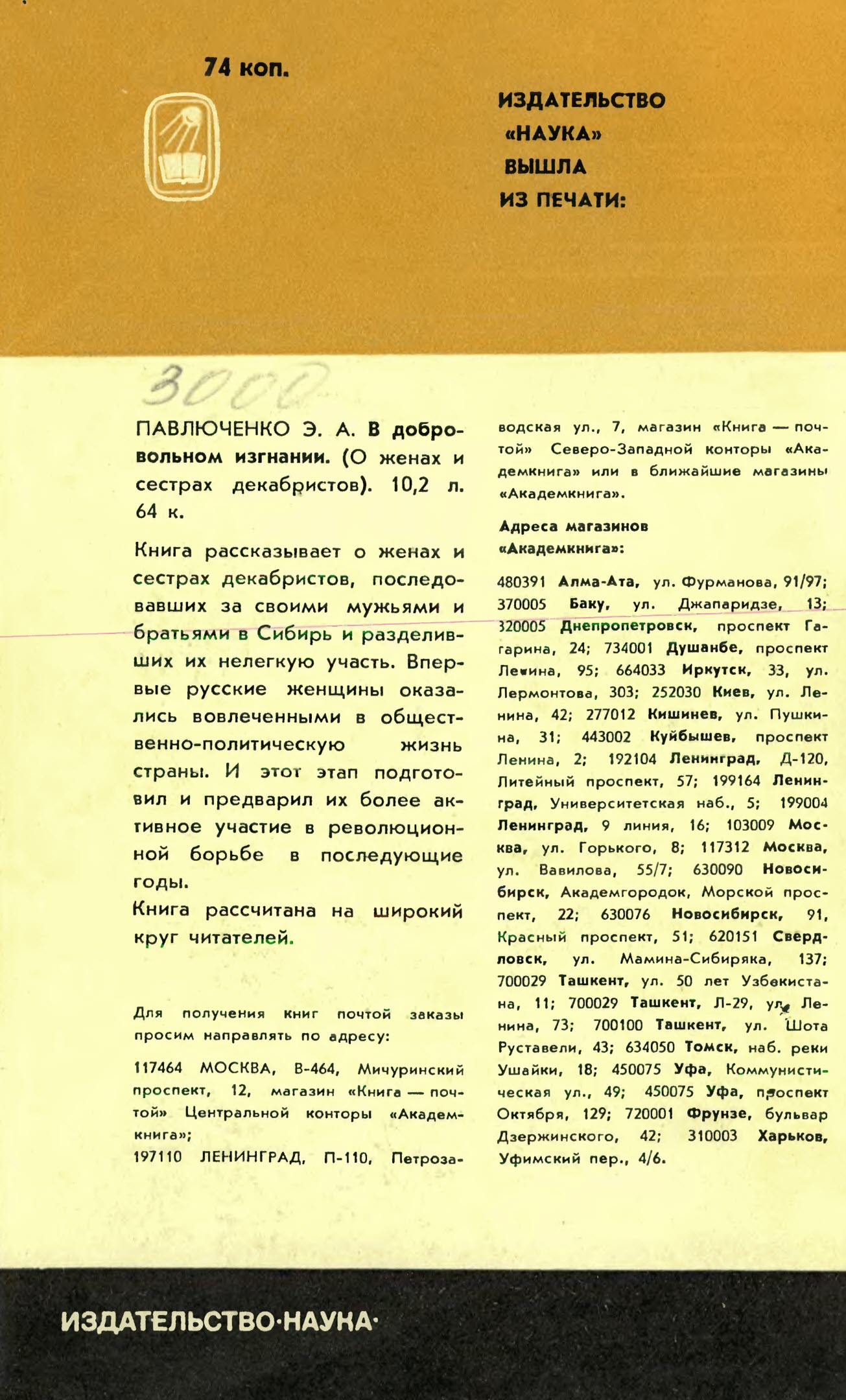 74 коп.

ИЗДАТЕЛЬСТВО «НАУКА» ВЫШЛА ИЗ ПЕЧАТИ:

3000

ПАВЛЮЧЕНКО Э. А. В добровольном изгнании. (О женах и сестрах декабристов). 10,2 л. 64 к.

Книга рассказывает о женах и сестрах декабристов, последовавших за своими мужьями и братьями в Сибирь и разделивших их нелегкую участь. Впервые русские женщины оказались вовлеченными в общественно-политическую жизнь страны. И этот этап подготовил и предварил их более активное участие в революционной борьбе в последующие годы.
Книга рассчитана на широкий круг читателей.

Для получения книг почтой заказы просим направлять по адресу:

117464 МОСКВА, В-464, Мичуринский проспект, 12, магазин «Книга — почтой» Центральной конторы «Академкнига»;
197110 ЛЕНИНГРАД, П-110, Петрозаводская ул., 7, магазин «Книга — почтой» Северо-Западной конторы «Академкнига» или в ближайшие магазины «Академкнига».

Адреса магазинов «Академкнига»:

480391 Алма-Ата, ул. Фурманова, 91/97; 370005 Баку, ул. Джапаридзе, 13; 320005 Днепропетровск, проспект Гагарина, 24; 734001 Душанбе, проспект Ленина, 95; 664033 Иркутск, 33, ул. Лермонтова, 303; 252030 Киев, ул. Ленина, 42; 277012 Кишинев, ул. Пушкина, 31; 443002 Куйбышев, проспект Ленина, 2; 192104 Ленинград, Д-120, Литейный проспект, 57; 199164 Ленинград, Университетская наб., 5; 199004 Ленинград, 9 линия, 16; 103009 Москва, ул. Горького, 8; 117312 Москва, ул. Вавилова, 55/7; 630090 Новосибирск, Академгородок, Морской проспект, 22; 630076 Новосибирск, 91, Красный проспект, 51; 620151 Свердловск, ул. Мамина-Сибиряка, 137; 700029 Ташкент, ул. 50 лет Узбекистана, 11; 700029 Ташкент, Л-29, ул. Ленина, 73; 700100 Ташкент, ул. Шота Руставели, 43; 634050 Томск, наб. реки Ушайки, 18; 450075 Уфа, Коммунистическая ул., 49; 450075 Уфа, проспект Октября, 129; 720001 Фрунзе, бульвар Дзержинского, 42; 310003 Харьков, Уфимский пер., 4/6.

ИЗДАТЕЛЬСТВО·НАУКА·